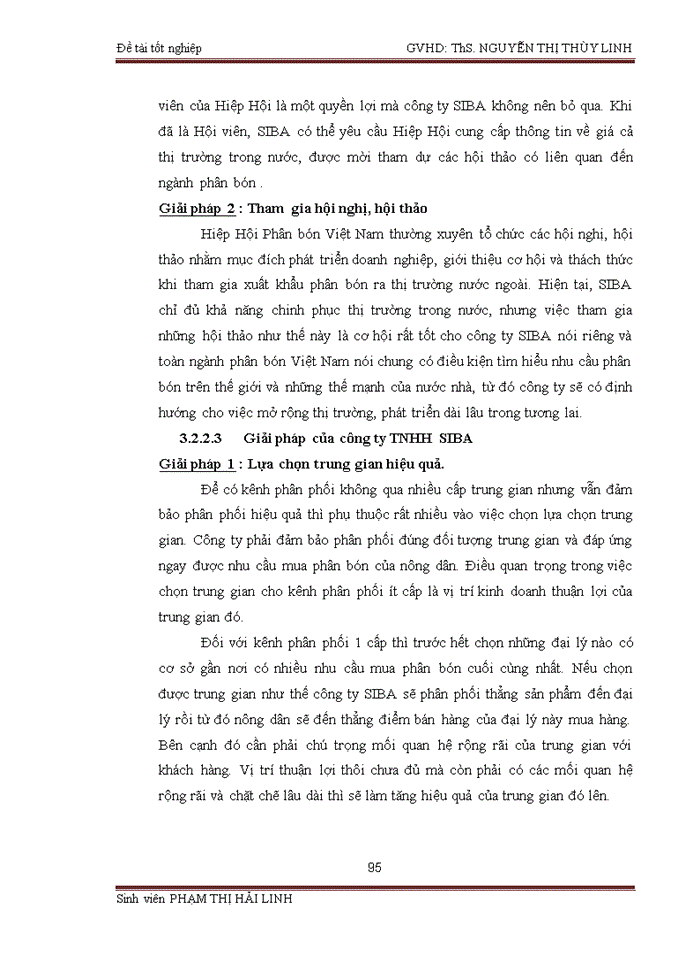 Đề tài tốt nghiệp

GVHD: ThS. NGUYỄN THỊ THÙY LINH

viên của Hiệp Hội là một quyền lợi mà công ty SIBA không nên bỏ qua. Khi đã là Hội viên, SIBA có thể yêu cầu Hiệp Hội cung cấp thông tin về giá cả thị trường trong nước, được mời tham dự các hội thảo có liên quan đến ngành phân bón .

Giải pháp 2 : Tham gia hội nghị, hội thảo

Hiệp Hội Phân bón Việt Nam thường xuyên tổ chức các hội nghị, hội thảo nhằm mục đích phát triển doanh nghiệp, giới thiệu cơ hội và thách thức khi tham gia xuất khẩu phân bón ra thị trường nước ngoài. Hiện tại, SIBA chỉ đủ khả năng chinh phục thị trường trong nước, nhưng việc tham gia những hội thảo như thế này là cơ hội rất tốt cho công ty SIBA nói riêng và toàn ngành phân bón Việt Nam nói chung có điều kiện tìm hiểu nhu cầu phân bón trên thế giới và những thế mạnh của nước nhà, từ đó công ty sẽ có định hướng cho việc mở rộng thị trường, phát triển dài lâu trong tương lai.

3.2.2.3 Giải pháp của công ty TNHH SIBA

Giải pháp 1 : Lựa chọn trung gian hiệu quả.

Để có kênh phân phối không qua nhiều cấp trung gian nhưng vẫn đảm bảo phân phối hiệu quả thì phụ thuộc rất nhiều vào việc chọn lựa chọn trung gian. Công ty phải đảm bảo phân phối đúng đối tượng trung gian và đáp ứng ngay được nhu cầu mua phân bón của nông dân. Điều quan trọng trong việc chọn trung gian cho kênh phân phối ít cấp là vị trí kinh doanh thuận lợi của trung gian đó.

Đối với kênh phân phối 1 cấp thì trước hết chọn những đại lý nào có cơ sở gần nơi có nhiều nhu cầu mua phân bón cuối cùng nhất. Nếu chọn được trung gian như thế công ty SIBA sẽ phân phối thẳng sản phẩm đến đại lý rồi từ đó nông dân sẽ đến thẳng điểm bán hàng của đại lý này mua hàng. Bên cạnh đó cần phải chú trọng mối quan hệ rộng rãi của trung gian với khách hàng. Vị trí thuận lợi thôi chưa đủ mà còn phải có các mối quan hệ rộng rãi và chặt chẽ lâu dài thì sẽ làm tăng hiệu quả của trung gian đó lên.

95

Sinh viên PHẠM THỊ HẢI LINH